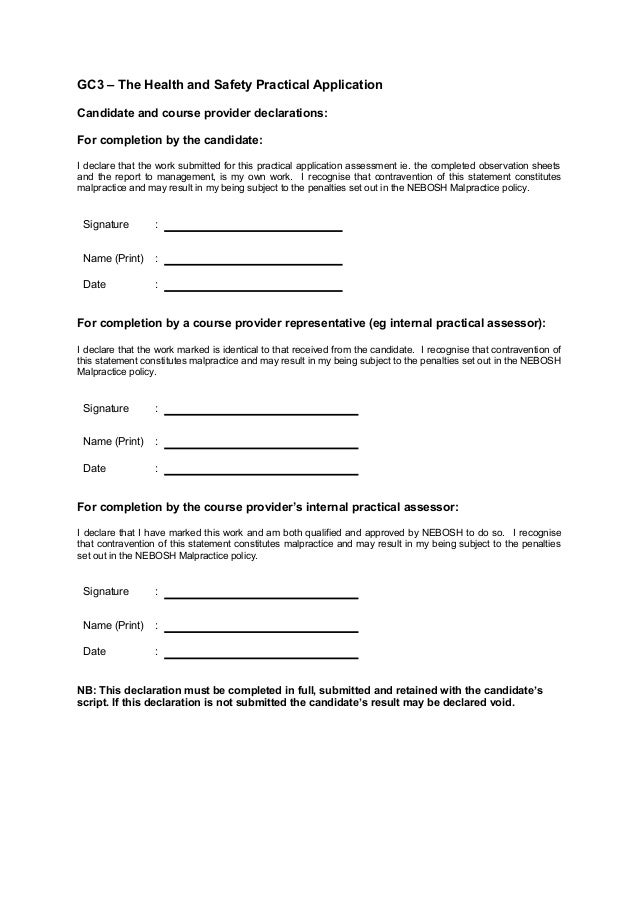 GC3 – The Health and Safety Practical Application

Candidate and course provider declarations:

For completion by the candidate:

I declare that the work submitted for this practical application assessment ie. the completed observation sheets and the report to management, is my own work. I recognise that contravention of this statement constitutes malpractice and may result in my being subject to the penalties set out in the NEBOSH Malpractice policy.

Signature :

Name (Print) :

Date :

For completion by a course provider representative (eg internal practical assessor):

I declare that the work marked is identical to that received from the candidate. I recognise that contravention of this statement constitutes malpractice and may result in my being subject to the penalties set out in the NEBOSH Malpractice policy.

Signature :

Name (Print) :

Date :

For completion by the course provider's internal practical assessor:

I declare that I have marked this work and am both qualified and approved by NEBOSH to do so. I recognise that contravention of this statement constitutes malpractice and may result in my being subject to the penalties set out in the NEBOSH Malpractice policy.

Signature :

Name (Print) :

Date :

NB: This declaration must be completed in full, submitted and retained with the candidate's script. If this declaration is not submitted the candidate's result may be declared void.